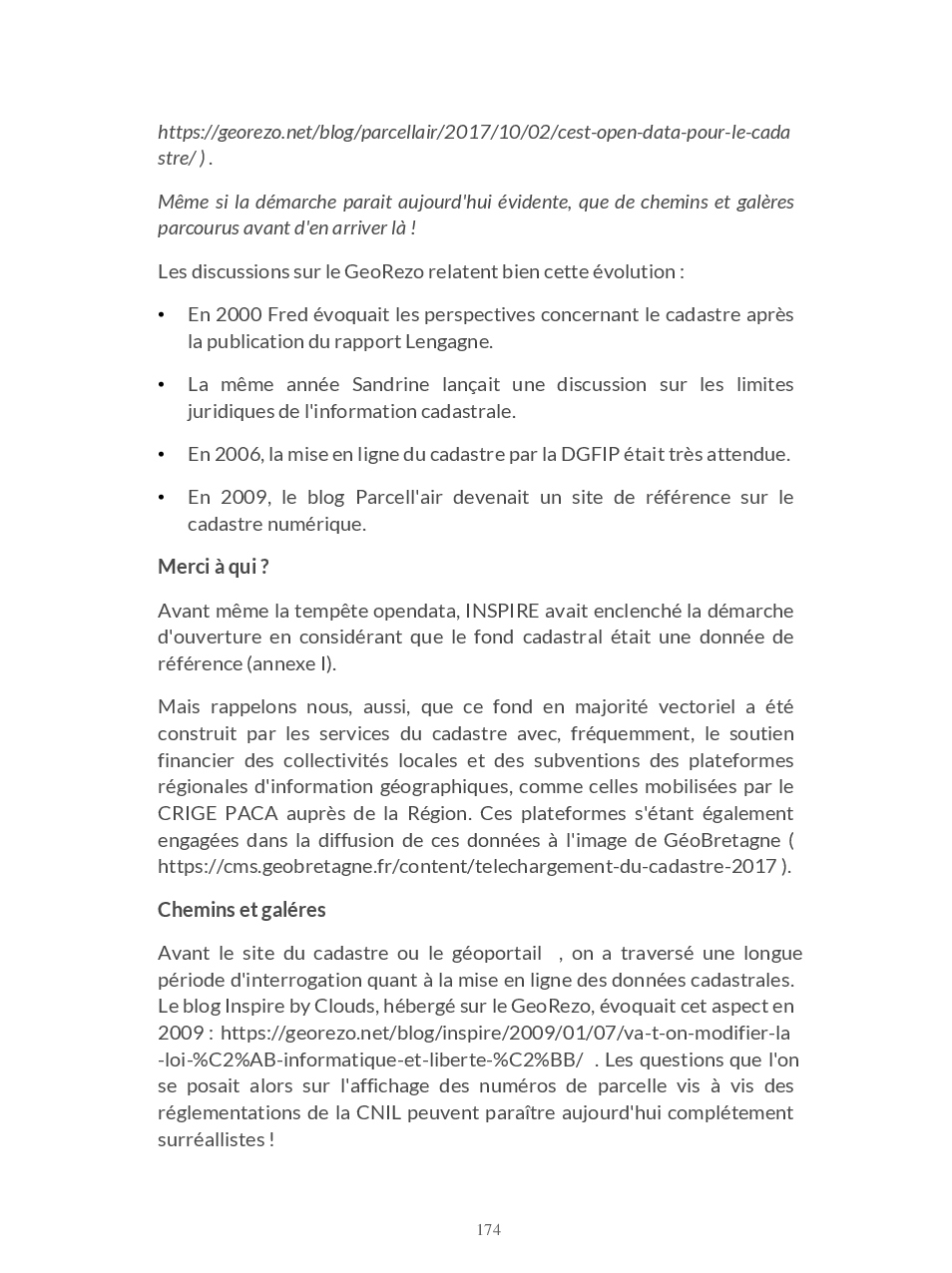 https://georezo.net/blog/parcellair/2017/10/02/cest-open-data-pour-le-cadastre/ ) .

Même si la démarche parait aujourd'hui évidente, que de chemins et galères parcourus avant d'en arriver là !

Les discussions sur le GeoRezo relatent bien cette évolution :

• En 2000 Fred évoquait les perspectives concernant le cadastre après la publication du rapport Lengagne.

• La même année Sandrine lançait une discussion sur les limites juridiques de l'information cadastrale.

• En 2006, la mise en ligne du cadastre par la DGFIP était très attendue.

• En 2009, le blog Parcell'air devenait un site de référence sur le cadastre numérique.

Merci à qui ?

Avant même la tempête opendata, INSPIRE avait enclenché la démarche d'ouverture en considérant que le fond cadastral était une donnée de référence (annexe I).

Mais rappelons nous, aussi, que ce fond en majorité vectoriel a été construit par les services du cadastre avec, fréquemment, le soutien financier des collectivités locales et des subventions des plateformes régionales d'information géographiques, comme celles mobilisées par le CRIGE PACA auprès de la Région. Ces plateformes s'étant également engagées dans la diffusion de ces données à l'image de GéoBretagne ( https://cms.geobretagne.fr/content/telechargement-du-cadastre-2017 ).

Chemins et galéres

Avant le site du cadastre ou le géoportail , on a traversé une longue période d'interrogation quant à la mise en ligne des données cadastrales. Le blog Inspire by Clouds, hébergé sur le GeoRezo, évoquait cet aspect en 2009 : https://georezo.net/blog/inspire/2009/01/07/va-t-on-modifier-la-loi-%C2%AB-informatique-et-liberte-%C2%BB/ . Les questions que l'on se posait alors sur l'affichage des numéros de parcelle vis à vis des réglementations de la CNIL peuvent paraître aujourd'hui complétement surréallistes !

174